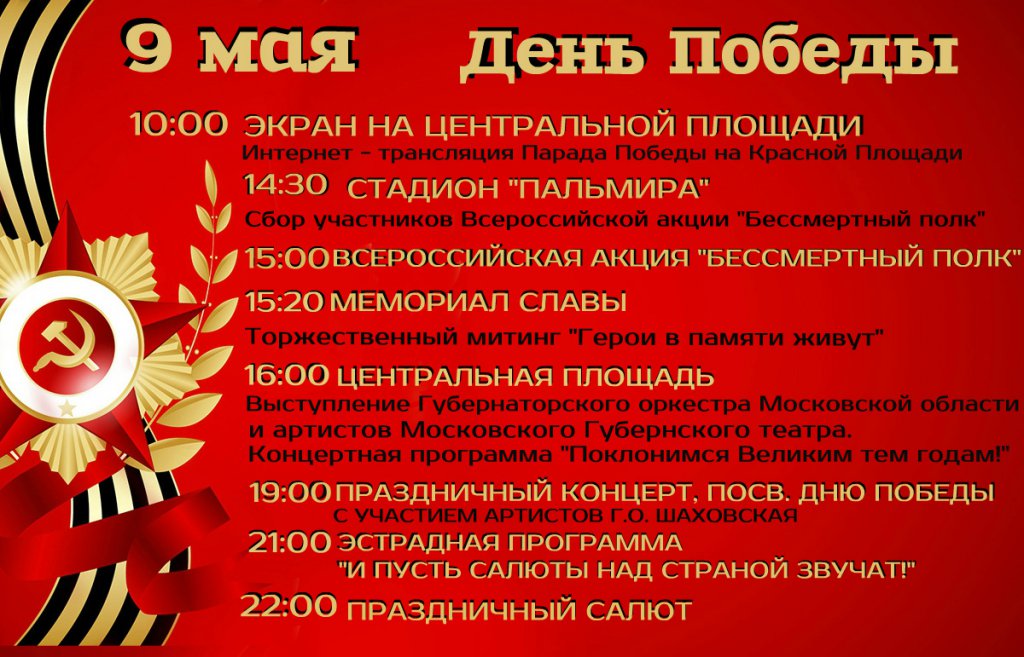 9 мая День Победы

10:00 ЭКРАН НА ЦЕНТРАЛЬНОЙ ПЛОЩАДИ
Интернет - трансляция Парада Победы на Красной Площади

14:30 СТАДИОН "ПАЛЬМИРА"
Сбор участников Всероссийской акции "Бессмертный полк"

15:00 ВСЕРОССИЙСКАЯ АКЦИЯ "БЕССМЕРТНЫЙ ПОЛК"

15:20 МЕМОРИАЛ СЛАВЫ
Торжественный митинг "Герои в памяти живут"

16:00 ЦЕНТРАЛЬНАЯ ПЛОЩАДЬ
Выступление Губернаторского оркестра Московской области и артистов Московского Губернского театра.
Концертная программа "Поклонимся Великим тем годам!"

19:00 ПРАЗДНИЧНЫЙ КОНЦЕРТ, ПОСВ. ДНЮ ПОБЕДЫ
С УЧАСТИЕМ АРТИСТОВ Г.О. ШАХОВСКАЯ

21:00 ЭСТРАДНАЯ ПРОГРАММА
"И ПУСТЬ САЛЮТЫ НАД СТРАНОЙ ЗВУЧАТ!"

22:00 ПРАЗДНИЧНЫЙ САЛЮТ